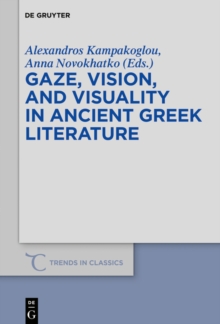 DE GRUYTER

Alexandros Kampakoglou, Anna Novokhatko (Eds.)

GAZE, VISION, AND VISUALITY IN ANCIENT GREEK LITERATURE

TRENDS IN CLASSICS

DE G